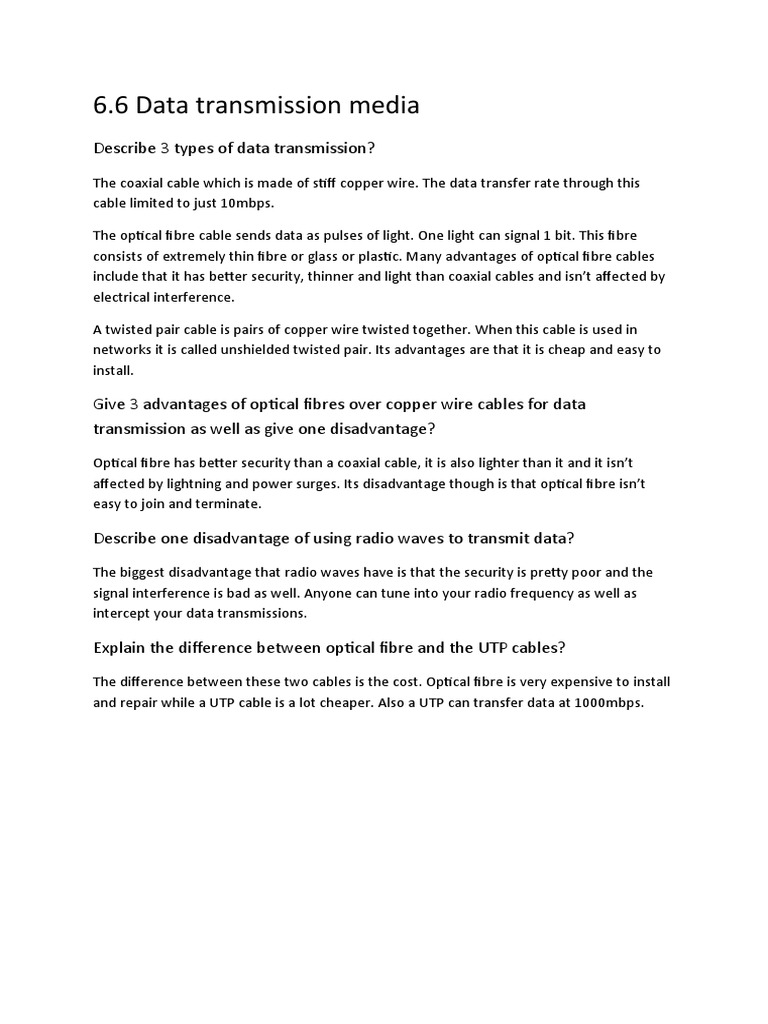 6.6 Data transmission media

Describe 3 types of data transmission?

The coaxial cable which is made of stiff copper wire. The data transfer rate through this cable limited to just 10mbps.

The optical fibre cable sends data as pulses of light. One light can signal 1 bit. This fibre consists of extremely thin fibre or glass or plastic. Many advantages of optical fibre cables include that it has better security, thinner and light than coaxial cables and isn't affected by electrical interference.

A twisted pair cable is pairs of copper wire twisted together. When this cable is used in networks it is called unshielded twisted pair. Its advantages are that it is cheap and easy to install.

Give 3 advantages of optical fibres over copper wire cables for data transmission as well as give one disadvantage?

Optical fibre has better security than a coaxial cable, it is also lighter than it and it isn't affected by lightning and power surges. Its disadvantage though is that optical fibre isn't easy to join and terminate.

Describe one disadvantage of using radio waves to transmit data?

The biggest disadvantage that radio waves have is that the security is pretty poor and the signal interference is bad as well. Anyone can tune into your radio frequency as well as intercept your data transmissions.

Explain the difference between optical fibre and the UTP cables?

The difference between these two cables is the cost. Optical fibre is very expensive to install and repair while a UTP cable is a lot cheaper. Also a UTP can transfer data at 1000mbps.